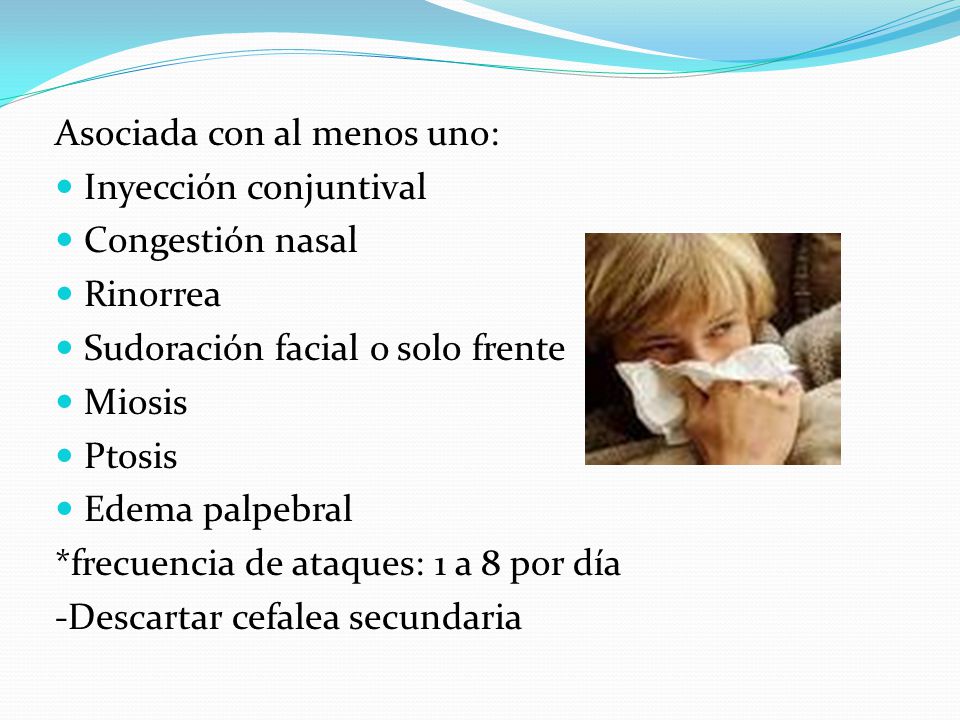 Asociada con al menos uno:

- Inyección conjuntival
- Congestión nasal
- Rinorrea
- Sudoración facial o solo frente
- Miosis
- Ptosis
- Edema palpebral

*frecuencia de ataques: 1 a 8 por día

-Descartar cefalea secundaria